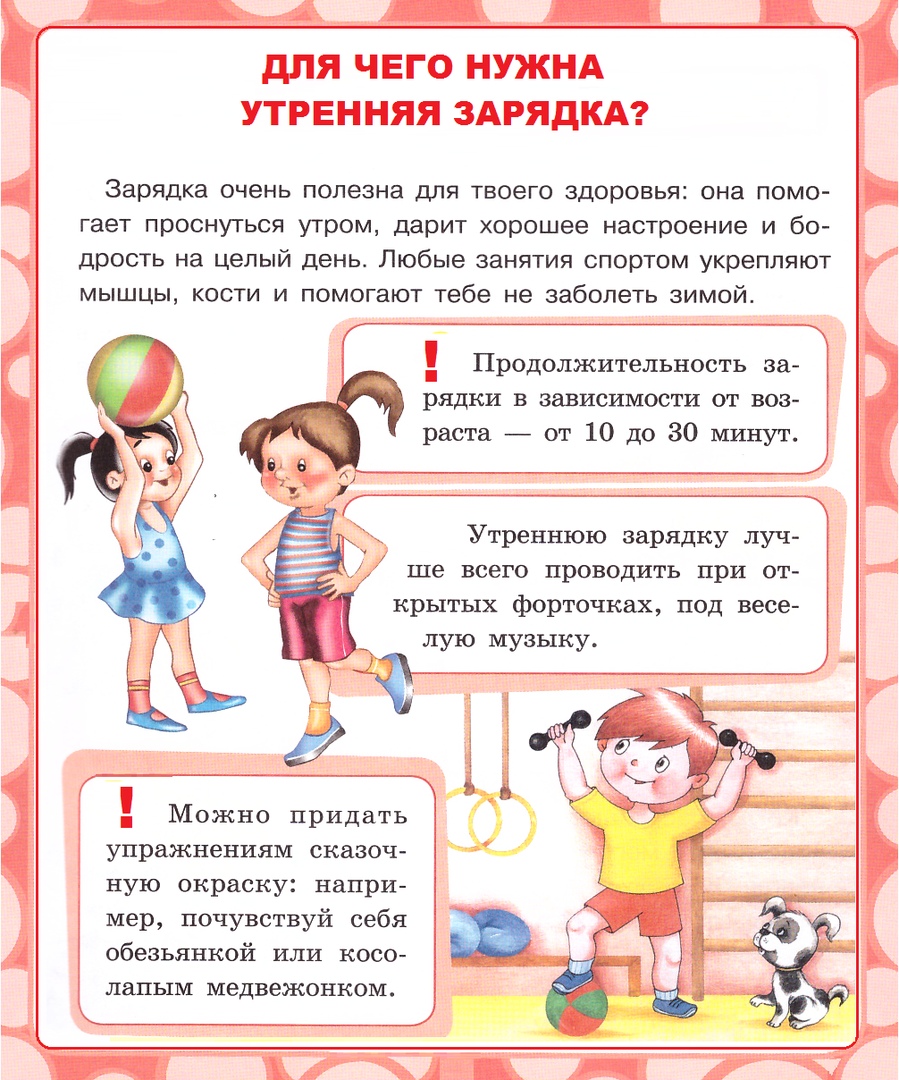 ДЛЯ ЧЕГО НУЖНА УТРЕННЯЯ ЗАРЯДКА?

Зарядка очень полезна для твоего здоровья: она помогает проснуться утром, дарит хорошее настроение и бодрость на целый день. Любые занятия спортом укрепляют мышцы, кости и помогают тебе не заболеть зимой.

! Продолжительность зарядки в зависимости от возраста — от 10 до 30 минут.

Утреннюю зарядку лучше всего проводить при открытых форточках, под веселую музыку.

! Можно придать упражнениям сказочную окраску: например, почувствуй себя обезьянкой или косолапым медвежонком.